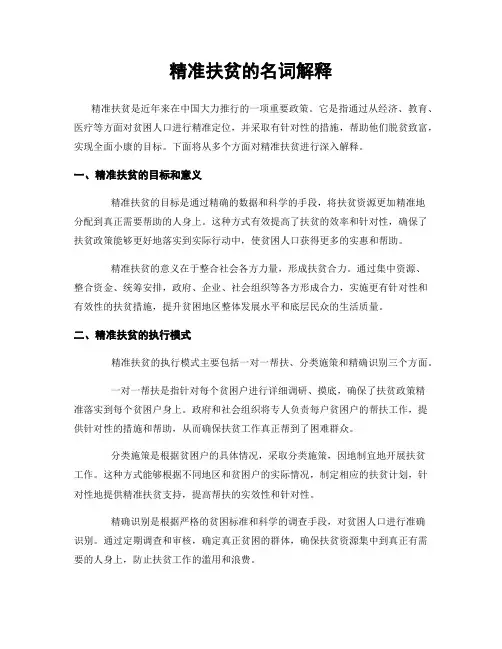 精准扶贫的名词解释

精准扶贫是近年来在中国大力推行的一项重要政策。它是指通过从经济、教育、医疗等方面对贫困人口进行精准定位，并采取有针对性的措施，帮助他们脱贫致富，实现全面小康的目标。下面将从多个方面对精准扶贫进行深入解释。

一、精准扶贫的目标和意义

精准扶贫的目标是通过精确的数据和科学的手段，将扶贫资源更加精准地分配到真正需要帮助的人身上。这种方式有效提高了扶贫的效率和针对性，确保了扶贫政策能够更好地落实到实际行动中，使贫困人口获得更多的实惠和帮助。

精准扶贫的意义在于整合社会各方力量，形成扶贫合力。通过集中资源、整合资金、统筹安排，政府、企业、社会组织等各方形成合力，实施更有针对性和有效性的扶贫措施，提升贫困地区整体发展水平和底层民众的生活质量。

二、精准扶贫的执行模式

精准扶贫的执行模式主要包括一对一帮扶、分类施策和精确识别三个方面。

一对一帮扶是指针对每个贫困户进行详细调研、摸底，确保了扶贫政策精准落实到每个贫困户身上。政府和社会组织将专人负责每户贫困户的帮扶工作，提供针对性的措施和帮助，从而确保扶贫工作真正帮到了困难群众。

分类施策是根据贫困户的具体情况，采取分类施策，因地制宜地开展扶贫工作。这种方式能够根据不同地区和贫困户的实际情况，制定相应的扶贫计划，针对性地提供精准扶贫支持，提高帮扶的实效性和针对性。

精确识别是根据严格的贫困标准和科学的调查手段，对贫困人口进行准确识别。通过定期调查和审核，确定真正贫困的群体，确保扶贫资源集中到真正有需要的人身上，防止扶贫工作的滥用和浪费。